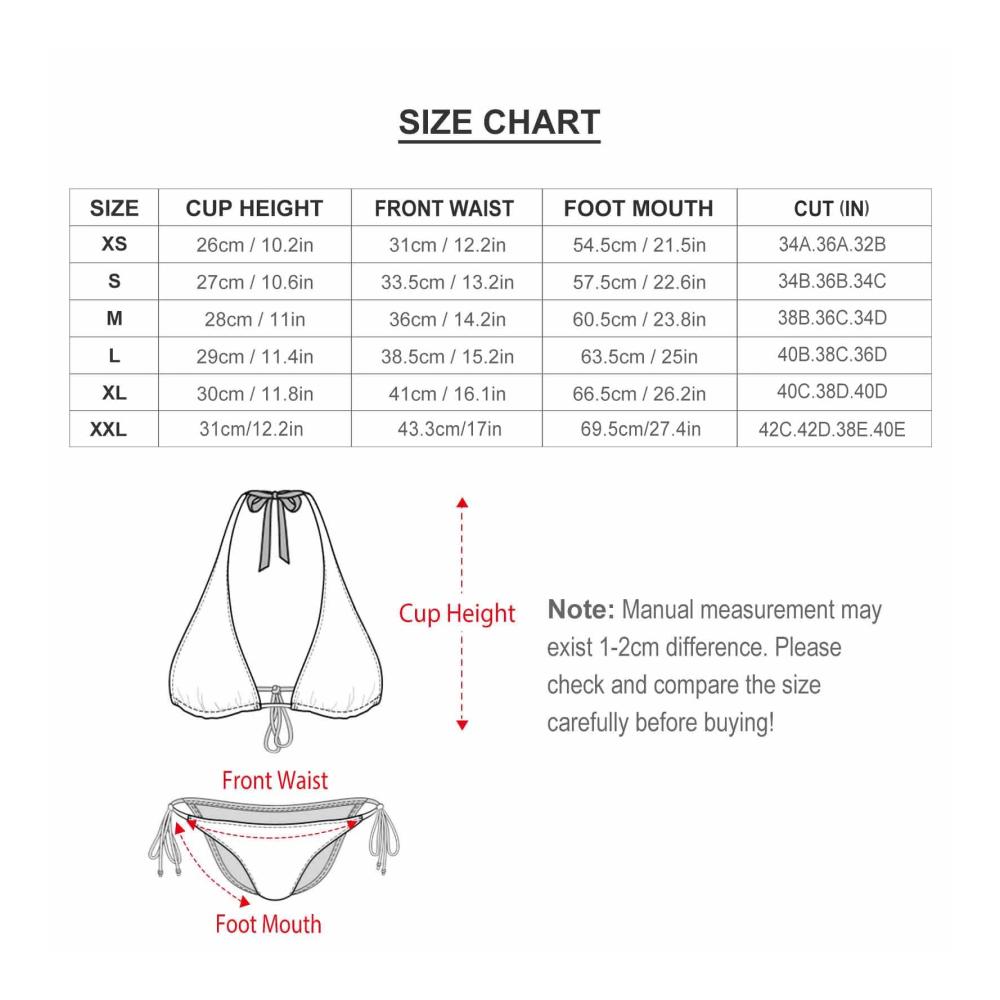 SIZE CHART

| SIZE | CUP HEIGHT | FRONT WAIST | FOOT MOUTH | CUT (IN) |
|---|---|---|---|---|
| XS | 26cm / 10.2in | 31cm / 12.2in | 54.5cm / 21.5in | 34A.36A.32B |
| S | 27cm / 10.6in | 33.5cm / 13.2in | 57.5cm / 22.6in | 34B.36B.34C |
| M | 28cm / 11in | 36cm / 14.2in | 60.5cm / 23.8in | 38B.36C.34D |
| L | 29cm / 11.4in | 38.5cm / 15.2in | 63.5cm / 25in | 40B.38C.36D |
| XL | 30cm / 11.8in | 41cm / 16.1in | 66.5cm / 26.2in | 40C.38D.40D |
| XXL | 31cm/12.2in | 43.3cm/17in | 69.5cm/27.4in | 42C.42D.38E.40E |

Cup Height

Note: Manual measurement may exist 1-2cm difference. Please check and compare the size carefully before buying!

Front Waist

Foot Mouth